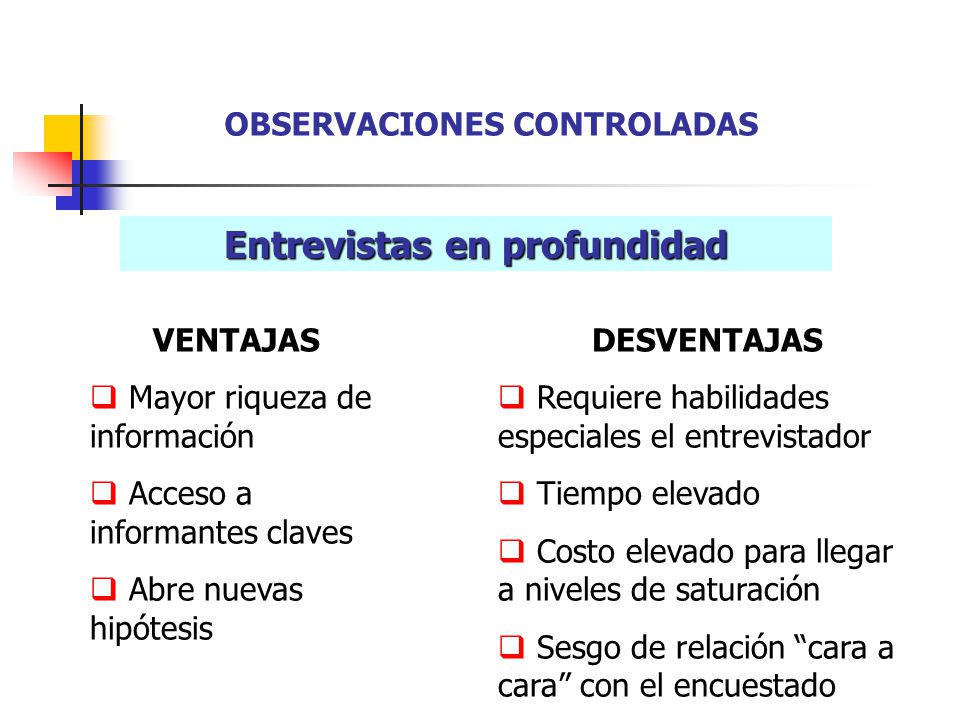 OBSERVACIONES CONTROLADAS

Entrevistas en profundidad

VENTAJAS

❑ Mayor riqueza de información

❑ Acceso a informantes claves

❑ Abre nuevas hipótesis

DESVENTAJAS

❑ Requiere habilidades especiales el entrevistador

❑ Tiempo elevado

❑ Costo elevado para llegar a niveles de saturación

❑ Sesgo de relación “cara a cara” con el encuestado